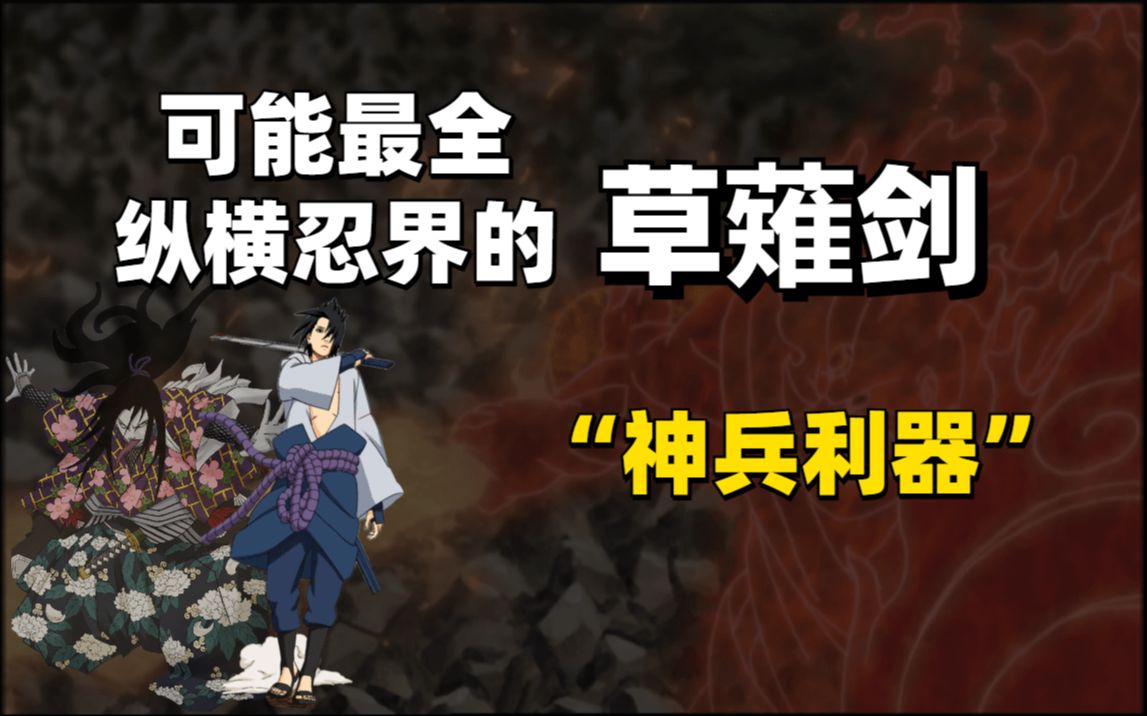 可能最全
纵横忍界的 草薙剑

“神兵利器”